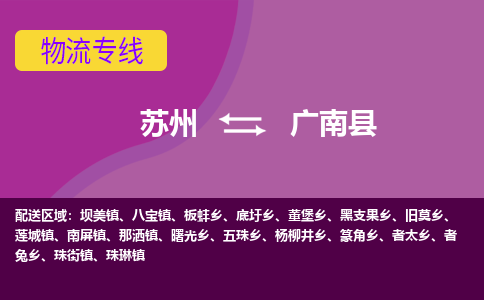 物流专线

苏州 广南县

配送区域：坝美镇、八宝镇、板蚌乡、底圩乡、董堡乡、黑支果乡、旧莫乡、莲城镇、南屏镇、那洒镇、曙光乡、五珠乡、杨柳井乡、篆角乡、者太乡、者兔乡、珠街镇、珠琳镇